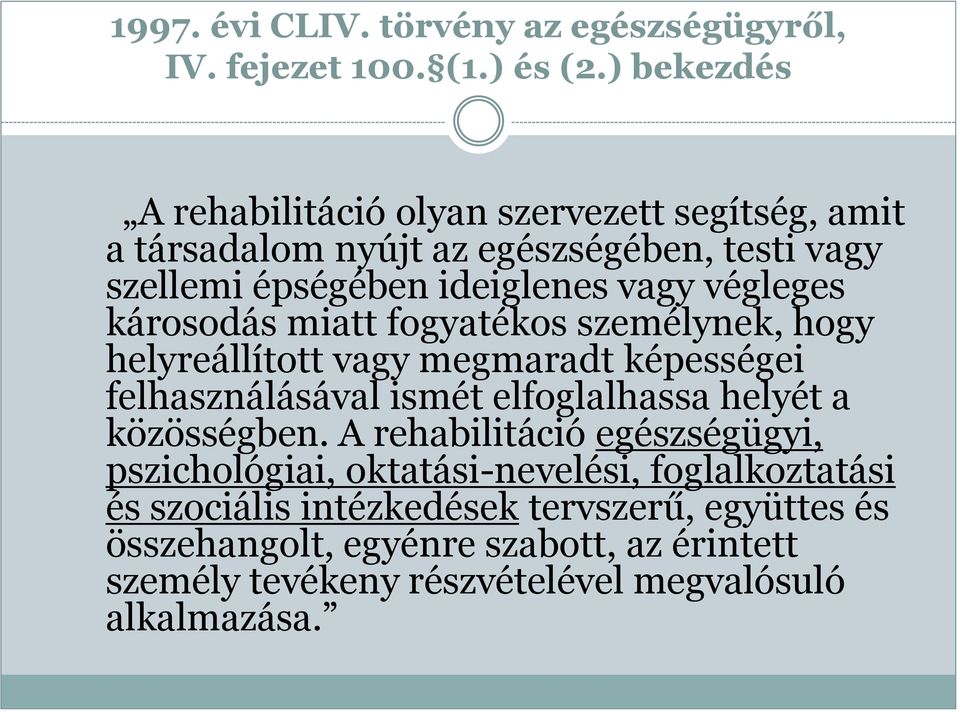 1997. évi CLIV. törvény az egészségügyről, IV. fejezet 100.§(1.) és (2.) bekezdés

„A rehabilitáció olyan szervezett segítség, amit a társadalom nyújt az egészségében, testi vagy szellemi épségében ideiglenes vagy végleges károsodás miatt fogyatékos személynek, hogy helyreállított vagy megmaradt képességei felhasználásával ismét elfoglalhassa helyét a közösségben. A rehabilitáció egészségügyi, pszichológiai, oktatási-nevelési, foglalkoztatási és szociális intézkedések tervszerű, együttes és összehangolt, egyénre szabott, az érintett személy tevékeny részvételével megvalósuló alkalmazása.”